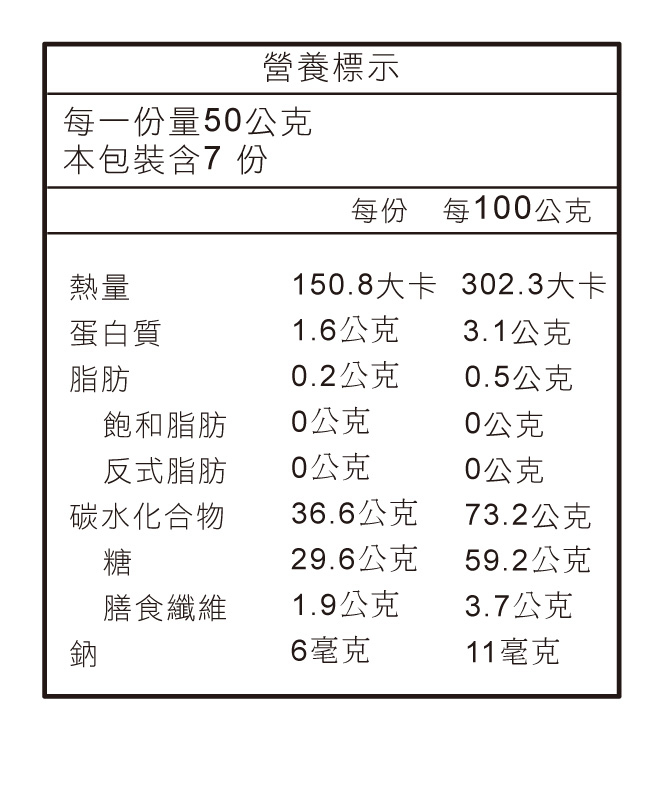 營養標示

每一份量50公克
本包裝含7 份

| | 每份 | 每100公克 |
|---|---|---|
| 熱量 | 150.8大卡 | 302.3大卡 |
| 蛋白質 | 1.6公克 | 3.1公克 |
| 脂肪 | 0.2公克 | 0.5公克 |
| 飽和脂肪 | 0公克 | 0公克 |
| 反式脂肪 | 0公克 | 0公克 |
| 碳水化合物 | 36.6公克 | 73.2公克 |
| 糖 | 29.6公克 | 59.2公克 |
| 膳食纖維 | 1.9公克 | 3.7公克 |
| 鈉 | 6毫克 | 11毫克 |